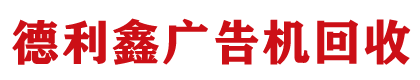 德利鑫广告机回收